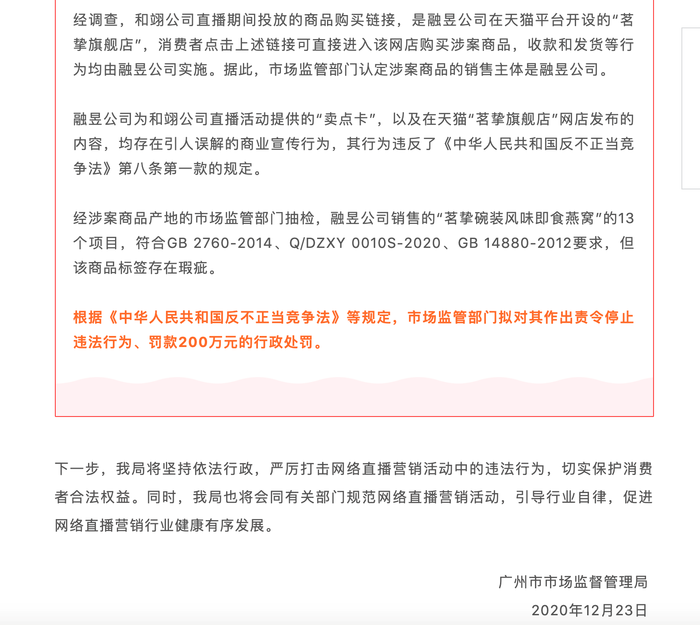 经调查，和翊公司直播期间投放的商品购买链接，是融昱公司在天猫平台开设的“茗挚旗舰店”，消费者点击上述链接可直接进入该网店购买涉案商品，收款和发货等行为均由融昱公司实施。据此，市场监管部门认定涉案商品的销售主体是融昱公司。

融昱公司为和翊公司直播活动提供的“卖点卡”，以及在天猫“茗挚旗舰店”网店发布的内容，均存在引人误解的商业宣传行为，其行为违反了《中华人民共和国反不正当竞争法》第八条第一款的规定。

经涉案商品产地的市场监管部门抽检，融昱公司销售的“茗挚碗装风味即食燕窝”的13个项目，符合GB 2760-2014、Q/DZXY 0010S-2020、GB 14880-2012要求，但该商品标签存在瑕疵。

根据《中华人民共和国反不正当竞争法》等规定，市场监管部门拟对其作出责令停止违法行为、罚款200万元的行政处罚。

下一步，我局将坚持依法行政，严厉打击网络直播营销活动中的违法行为，切实保护消费者合法权益。同时，我局也将会同有关部门规范网络直播营销活动，引导行业自律，促进网络直播营销行业健康有序发展。

广州市市场监督管理局

2020年12月23日